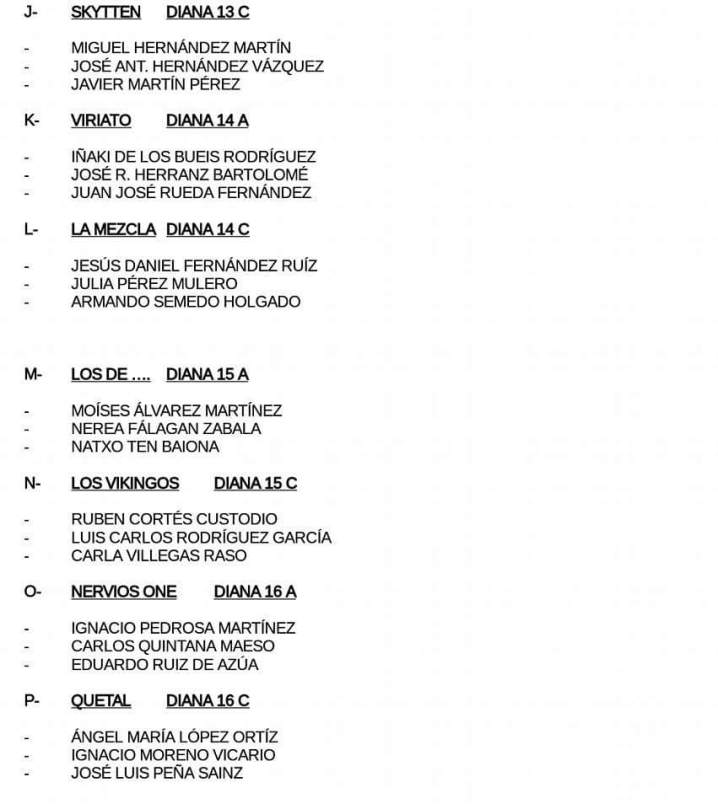 J- SKYTTEN DIANA 13 C

- MIGUEL HERNÁNDEZ MARTÍN
- JOSÉ ANT. HERNÁNDEZ VÁZQUEZ
- JAVIER MARTÍN PÉREZ

K- VIRIATO DIANA 14 A

- IÑAKI DE LOS BUEIS RODRÍGUEZ
- JOSÉ R. HERRANZ BARTOLOMÉ
- JUAN JOSÉ RUEDA FERNÁNDEZ

L- LA MEZCLA DIANA 14 C

- JESÚS DANIEL FERNÁNDEZ RUÍZ
- JULIA PÉREZ MULERO
- ARMANDO SEMEDO HOLGADO

M- LOS DE …. DIANA 15 A

- MOÍSES ÁLVAREZ MARTÍNEZ
- NEREA FÁLAGAN ZABALA
- NATXO TEN BAIONA

N- LOS VIKINGOS DIANA 15 C

- RUBEN CORTÉS CUSTODIO
- LUIS CARLOS RODRÍGUEZ GARCÍA
- CARLA VILLEGAS RASO

O- NERVIOS ONE DIANA 16 A

- IGNACIO PEDROSA MARTÍNEZ
- CARLOS QUINTANA MAESO
- EDUARDO RUIZ DE AZÚA

P- QUETAL DIANA 16 C

- ÁNGEL MARÍA LÓPEZ ORTÍZ
- IGNACIO MORENO VICARIO
- JOSÉ LUIS PEÑA SAINZ